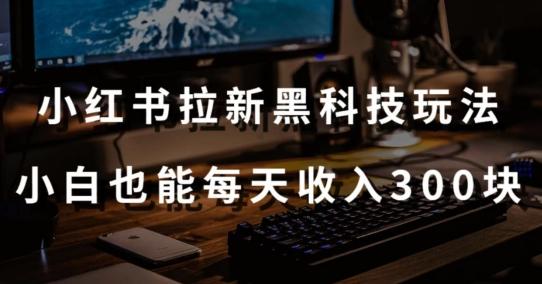 小红书拉新黑科技玩法
小白也能每天收入300块